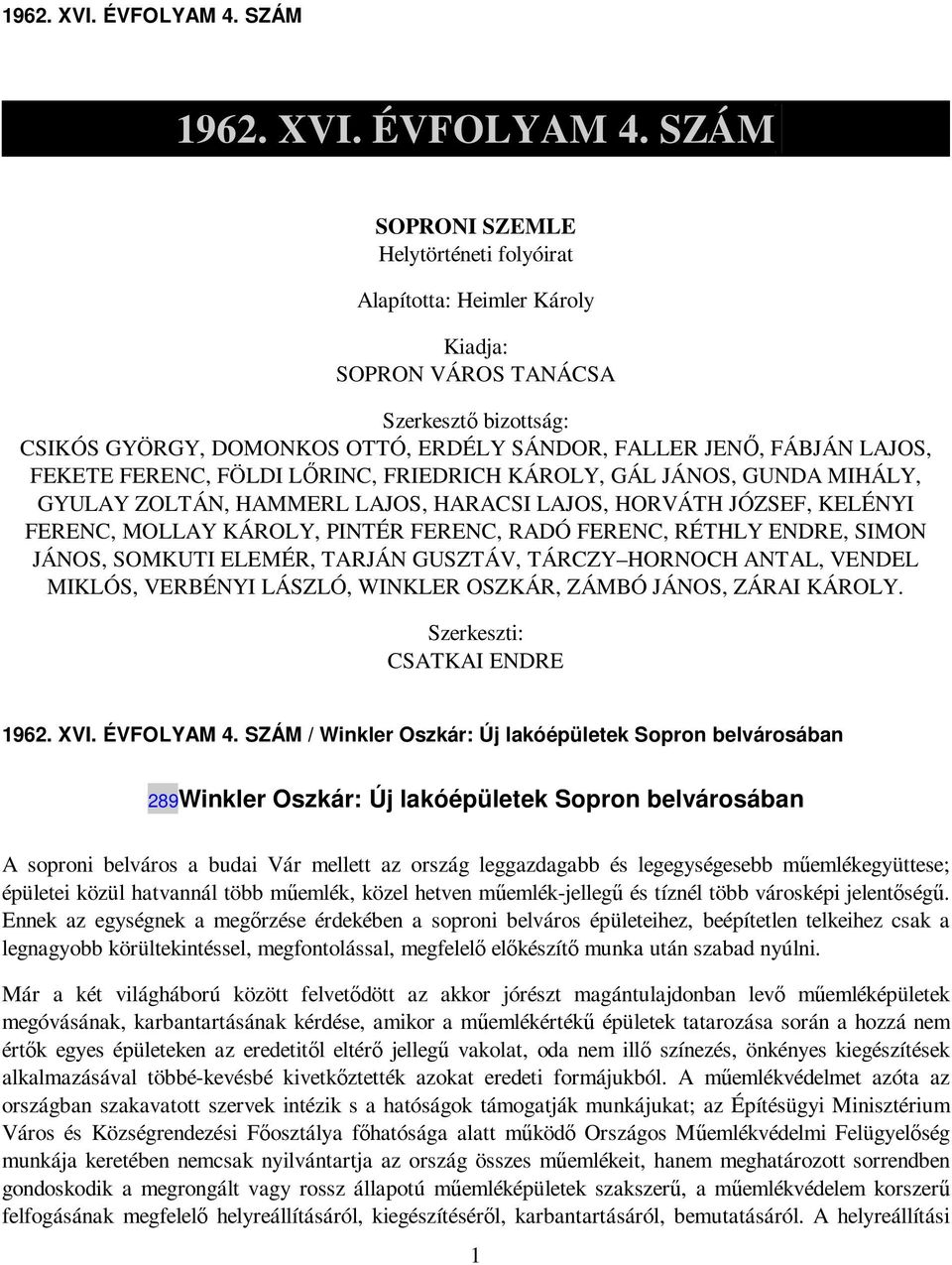 1962. XVI. ÉVFOLYAM 4. SZÁM

1962. XVI. ÉVFOLYAM 4. SZÁM

SOPRONI SZEMLE
Helytörténeti folyóirat

Alapította: Heimler Károly

Kiadja:
SOPRON VÁROS TANÁCSA

Szerkesztő bizottság:
CSIKÓS GYÖRGY, DOMONKOS OTTÓ, ERDÉLY SÁNDOR, FALLER JENŐ, FÁBJÁN LAJOS, FEKETE FERENC, FÖLDI LŐRINC, FRIEDRICH KÁROLY, GÁL JÁNOS, GUNDA MIHÁLY, GYULAY ZOLTÁN, HAMMERL LAJOS, HARACSI LAJOS, HORVÁTH JÓZSEF, KELÉNYI FERENC, MOLLAY KÁROLY, PINTÉR FERENC, RADÓ FERENC, RÉTHLY ENDRE, SIMON JÁNOS, SOMKUTI ELEMÉR, TARJÁN GUSZTÁV, TÁRCZY–HORNOCH ANTAL, VENDEL MIKLÓS, VERBÉNYI LÁSZLÓ, WINKLER OSZKÁR, ZÁMBÓ JÁNOS, ZÁRAI KÁROLY.

Szerkeszti:
CSATKAI ENDRE

1962. XVI. ÉVFOLYAM 4. SZÁM / Winkler Oszkár: Új lakóépületek Sopron belvárosában

289Winkler Oszkár: Új lakóépületek Sopron belvárosában

A soproni belváros a budai Vár mellett az ország leggazdagabb és legegységesebb műemlékegyüttese; épületei közül hatvannál több műemlék, közel hetven műemlék-jellegű és tíznél több városképi jelentőségű. Ennek az egységnek a megőrzése érdekében a soproni belváros épületeihez, beépítetlen telkeihez csak a legnagyobb körültekintéssel, megfontolással, megfelelő előkészítő munka után szabad nyúlni.

Már a két világháború között felvetődött az akkor jórészt magántulajdonban levő műemléképületek megóvásának, karbantartásának kérdése, amikor a műemlékértékű épületek tatarozása során a hozzá nem értők egyes épületeken az eredetitől eltérő jellegű vakolat, oda nem illő színezés, önkényes kiegészítések alkalmazásával többé-kevésbé kivetkőztették azokat eredeti formájukból. A műemlékvédelmet azóta az országban szakavatott szervek intézik s a hatóságok támogatják munkájukat; az Építésügyi Minisztérium Város és Községrendezési Főosztálya főhatósága alatt működő Országos Műemlékvédelmi Felügyelőség munkája keretében nemcsak nyilvántartja az ország összes műemlékeit, hanem meghatározott sorrendben gondoskodik a megrongált vagy rossz állapotú műemléképületek szakszerű, a műemlékvédelem korszerű felfogásának megfelelő helyreállításáról, kiegészítéséről, karbantartásáról, bemutatásáról. A helyreállítási

1